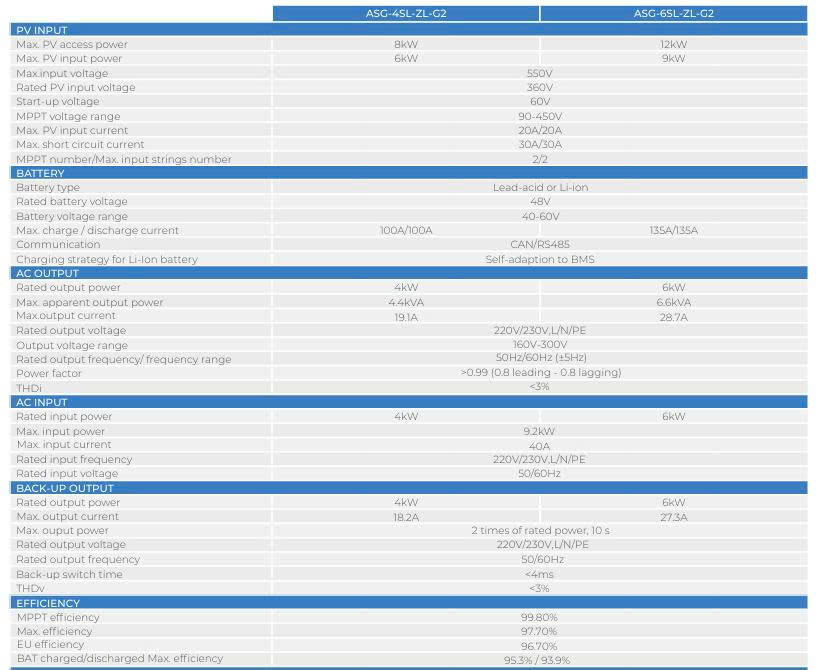 |  | ASG-4SL-ZL-G2 | ASG-6SL-ZL-G2 |
|---|---|---|
| PV INPUT |  |  |
| Max. PV access power | 8kW | 12kW |
| Max. PV input power | 6kW | 9kW |
| Max.input voltage | 550V |  |
| Rated PV input voltage | 360V |  |
| Start-up voltage | 60V |  |
| MPPT voltage range | 90-450V |  |
| Max. PV input current | 20A/20A |  |
| Max. short circuit current | 30A/30A |  |
| MPPT number/Max. input strings number | 2/2 |  |
| BATTERY |  |  |
| Battery type | Lead-acid or Li-ion |  |
| Rated battery voltage | 48V |  |
| Battery voltage range | 40-60V |  |
| Max. charge / discharge current | 100A/100A | 135A/135A |
| Communication | CAN/RS485 |  |
| Charging strategy for Li-Ion battery | Self-adaption to BMS |  |
| AC OUTPUT |  |  |
| Rated output power | 4kW | 6kW |
| Max. apparent output power | 4.4kVA | 6.6kVA |
| Max.output current | 19.1A | 28.7A |
| Rated output voltage | 220V/230V,L/N/PE |  |
| Output voltage range | 160V-300V |  |
| Rated output frequency/ frequency range | 50Hz/60Hz (±5Hz) |  |
| Power factor | >0.99 (0.8 leading - 0.8 lagging) |  |
| THDi | <3% |  |
| AC INPUT |  |  |
| Rated input power | 4kW | 6kW |
| Max. input power | 9.2kW |  |
| Max. input current | 40A |  |
| Rated input frequency | 220V/230V,L/N/PE |  |
| Rated input voltage | 50/60Hz |  |
| BACK-UP OUTPUT |  |  |
| Rated output power | 4kW | 6kW |
| Max. output current | 18.2A | 27.3A |
| Max. ouput power | 2 times of rated power, 10 s |  |
| Rated output voltage | 220V/230V,L/N/PE |  |
| Rated output frequency | 50/60Hz |  |
| Back-up switch time | <4ms |  |
| THDv | <3% |  |
| EFFICIENCY |  |  |
| MPPT efficiency | 99.80% |  |
| Max. efficiency | 97.70% |  |
| EU efficiency | 96.70% |  |
| BAT charged/discharged Max. efficiency | 95.3% / 93.9% |  |